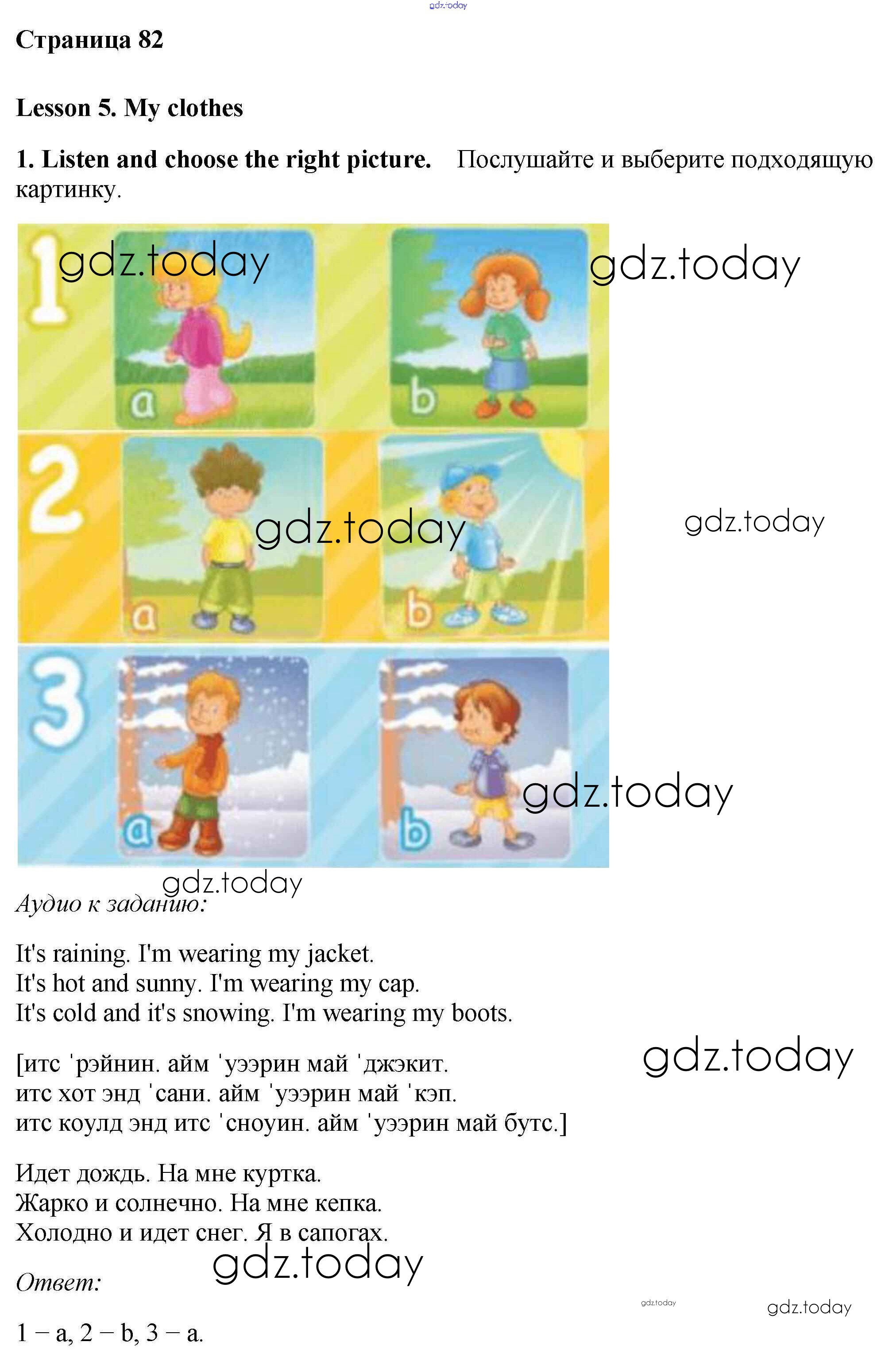 gdz.today

Страница 82

Lesson 5. My clothes

1. Listen and choose the right picture. Послушайте и выберите подходящую картинку.

1
gdz.today
gdz.today
a
b
2
gdz.today
gdz.today
a
b
3
gdz.today
a
b

gdz.today
Аудио к заданию:

It's raining. I'm wearing my jacket.
It's hot and sunny. I'm wearing my cap.
It's cold and it's snowing. I'm wearing my boots.

[итс ˈрэйнин. айм ˈуээрин май ˈджэкит.
итс хот энд ˈсани. айм ˈуээрин май ˈкэп.
итс коулд энд итс ˈсноуин. айм ˈуээрин май бутс.]

gdz.today

Идет дождь. На мне куртка.
Жарко и солнечно. На мне кепка.
Холодно и идет снег. Я в сапогах.

gdz.today
Ответ:

gdz.today
gdz.today

1 – a, 2 – b, 3 – a.